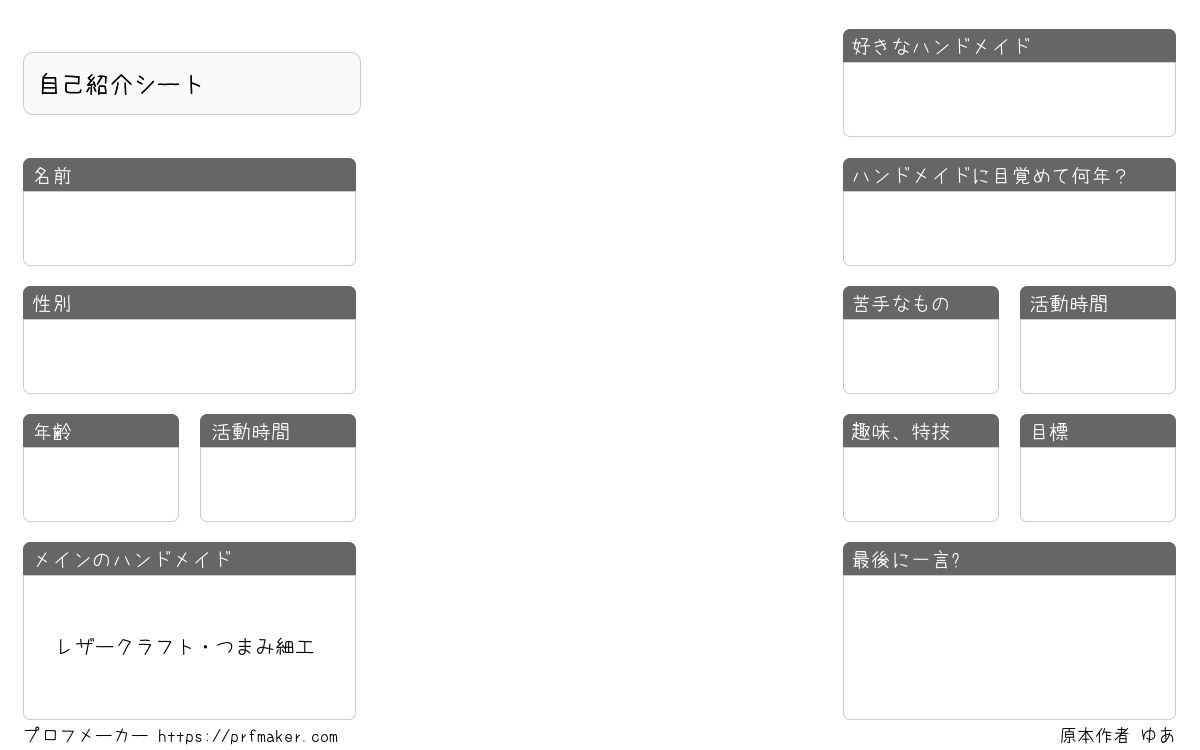 自己紹介シート

名前

性別

年齢

活動時間

メインのハンドメイド

レザークラフト・つまみ細工

好きなハンドメイド

ハンドメイドに目覚めて何年？

苦手なもの

活動時間

趣味、特技

目標

最後に一言?

プロフメーカー https://prfmaker.com

原本作者 ゆあ